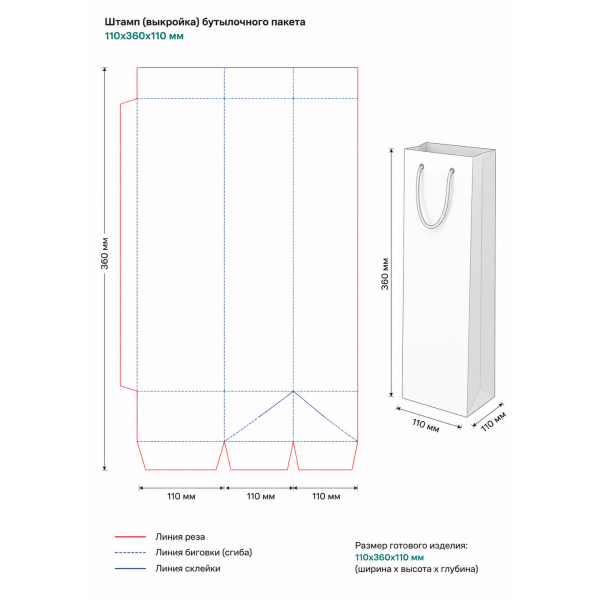 Штамп (выкройка) бутылочного пакета
110x360x110 мм

360 мм

110 мм
110 мм
110 мм

360 мм

110 мм
110 мм

Линия реза
Линия биговки (сгиба)
Линия склейки

Размер готового изделия:
110x360x110 мм
(ширина х высота х глубина)